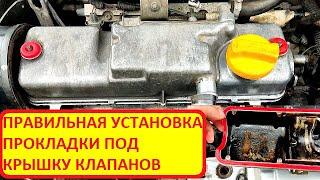 ПРАВИЛЬНАЯ УСТАНОВКА ПРОКЛАДКИ ПОД КРЫШКУ КЛАПАНОВ